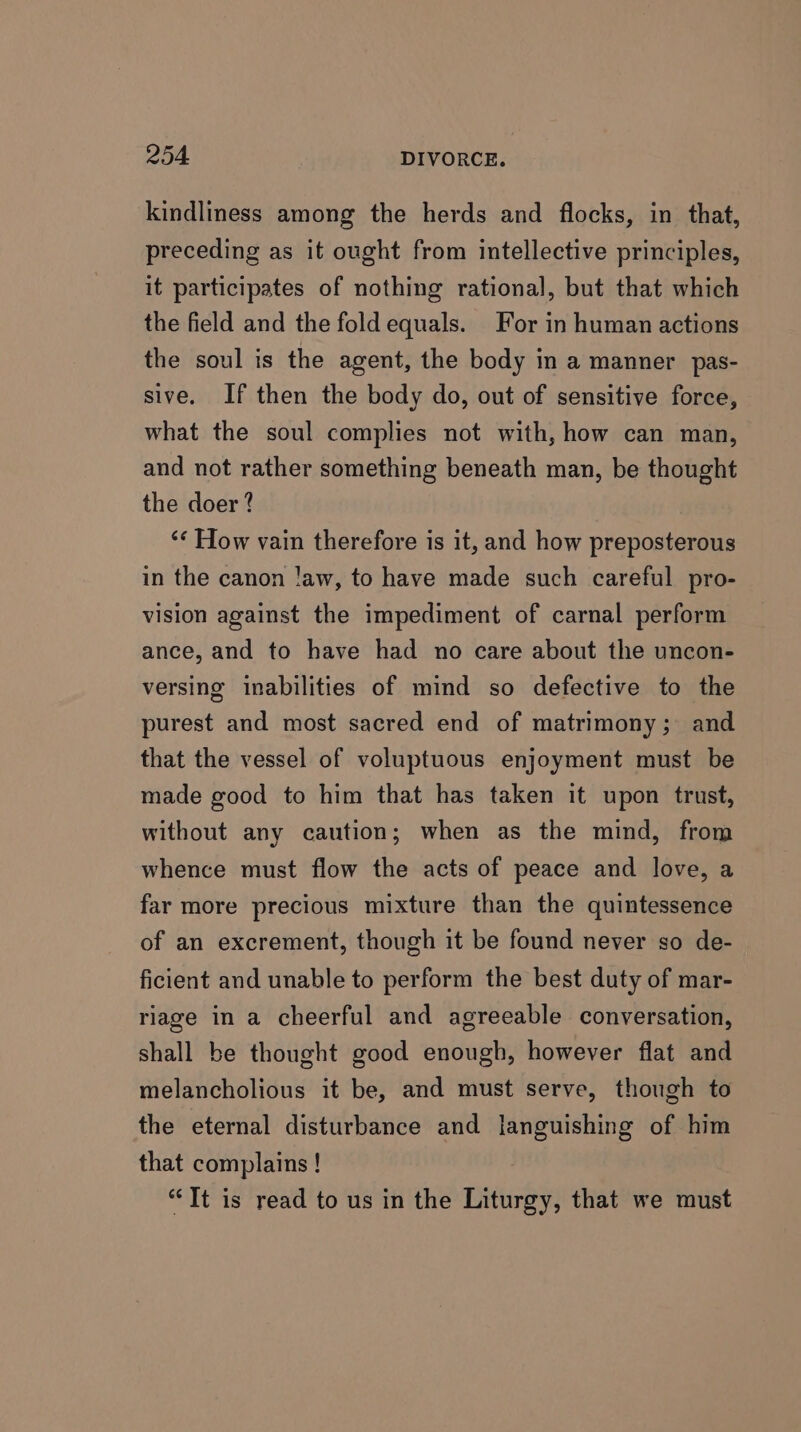 254 DIVORCE.

kindliness among the herds and flocks, in that, preceding as it ought from intellective principles, it participates of nothing rational, but that which the field and the fold equals. For in human actions the soul is the agent, the body in a manner passive. If then the body do, out of sensitive force, what the soul complies not with, how can man, and not rather something beneath man, be thought the doer?

"How vain therefore is it, and how preposterous in the canon law, to have made such careful provision against the impediment of carnal perform ance, and to have had no care about the unconversing inabilities of mind so defective to the purest and most sacred end of matrimony; and that the vessel of voluptuous enjoyment must be made good to him that has taken it upon trust, without any caution; when as the mind, from whence must flow the acts of peace and love, a far more precious mixture than the quintessence of an excrement, though it be found never so deficient and unable to perform the best duty of marriage in a cheerful and agreeable conversation, shall be thought good enough, however flat and melancholious it be, and must serve, though to the eternal disturbance and languishing of him that complains!

"It is read to us in the Liturgy, that we must